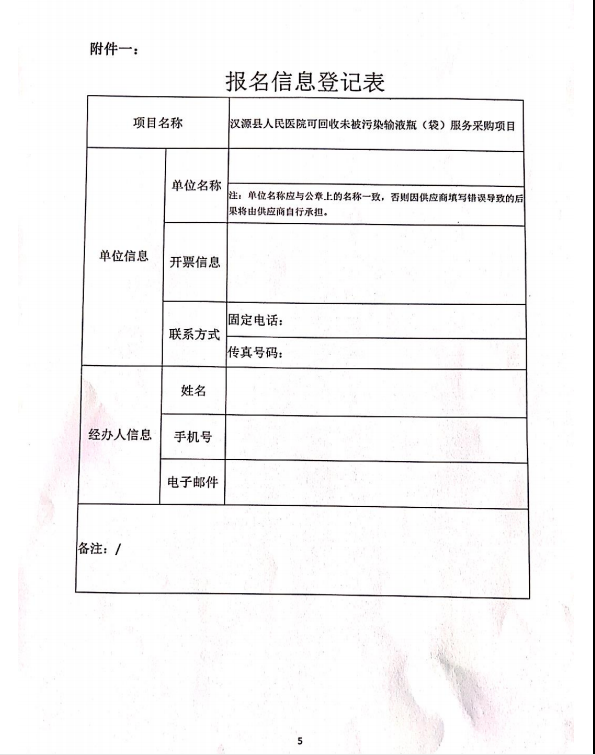 附件一：

报名信息登记表

| 项目名称 | | 汉源县人民医院可回收未被污染输液瓶（袋）服务采购项目 |
|---|---|---|
| 单位信息 | 单位名称 | |
| | | 注：单位名称应与公章上的名称一致，否则因供应商填写错误导致的后果将由供应商自行承担。 |
| | 开票信息 | |
| | 联系方式 | 固定电话： |
| | | 传真号码： |
| 经办人信息 | 姓名 | |
| | 手机号 | |
| | 电子邮件 | |
| 备注：/ | | |

5